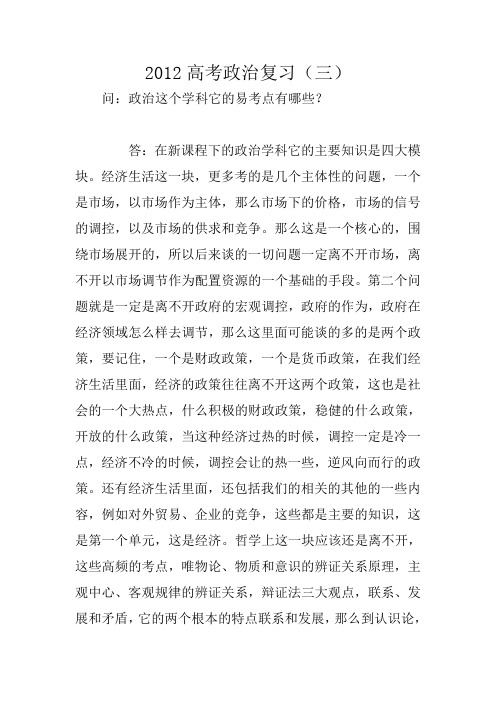 2012 高考政治复习（三）

问：政治这个学科它的易考点有哪些？

答：在新课程下的政治学科它的主要知识是四大模块。经济生活这一块，更多考的是几个主体性的问题，一个是市场，以市场作为主体，那么市场下的价格，市场的信号的调控，以及市场的供求和竞争。那么这是一个核心的，围绕市场展开的，所以后来谈的一切问题一定离不开市场，离不开以市场调节作为配置资源的一个基础的手段。第二个问题就是一定是离不开政府的宏观调控，政府的作为，政府在经济领域怎么样去调节，那么这里面可能谈的多的是两个政策，要记住，一个是财政政策，一个是货币政策，在我们经济生活里面，经济的政策往往离不开这两个政策，这也是社会的一个大热点，什么积极的财政政策，稳健的什么政策，开放的什么政策，当这种经济过热的时候，调控一定是冷一点，经济不冷的时候，调控会让的热一些，逆风向而行的政策。还有经济生活里面，还包括我们的相关的其他的一些内容，例如对外贸易、企业的竞争，这些都是主要的知识，这是第一个单元，这是经济。哲学上这一块应该还是离不开，这些高频的考点，唯物论、物质和意识的辨证关系原理，主观中心、客观规律的辨证关系，辩证法三大观点，联系、发展和矛盾，它的两个根本的特点联系和发展，那么到认识论，